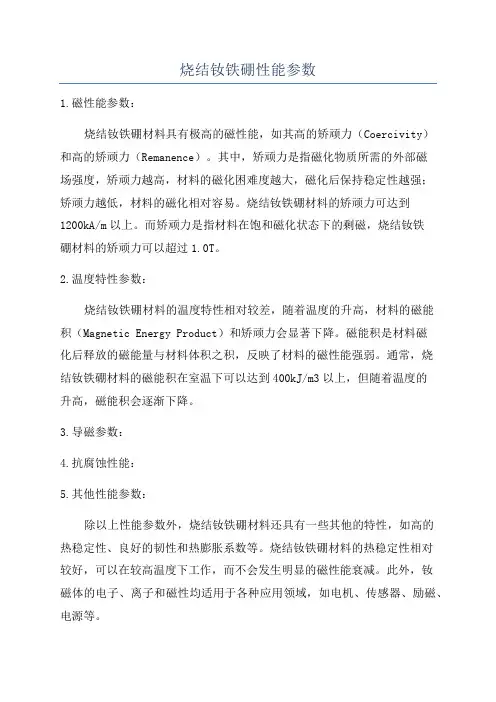 烧结钕铁硼性能参数

1.磁性能参数：

烧结钕铁硼材料具有极高的磁性能，如其高的矫顽力（Coercivity）和高的矫顽力（Remanence）。其中，矫顽力是指磁化物质所需的外部磁场强度，矫顽力越高，材料的磁化困难度越大，磁化后保持稳定性越强；矫顽力越低，材料的磁化相对容易。烧结钕铁硼材料的矫顽力可达到1200kA/m以上。而矫顽力是指材料在饱和磁化状态下的剩磁，烧结钕铁硼材料的矫顽力可以超过1.0T。

2.温度特性参数：

烧结钕铁硼材料的温度特性相对较差，随着温度的升高，材料的磁能积（Magnetic Energy Product）和矫顽力会显著下降。磁能积是材料磁化后释放的磁能量与材料体积之积，反映了材料的磁性能强弱。通常，烧结钕铁硼材料的磁能积在室温下可以达到400kJ/m3以上，但随着温度的升高，磁能积会逐渐下降。

3.导磁参数：

4.抗腐蚀性能：

5.其他性能参数：

除以上性能参数外，烧结钕铁硼材料还具有一些其他的特性，如高的热稳定性、良好的韧性和热膨胀系数等。烧结钕铁硼材料的热稳定性相对较好，可以在较高温度下工作，而不会发生明显的磁性能衰减。此外，钕磁体的电子、离子和磁性均适用于各种应用领域，如电机、传感器、励磁、电源等。